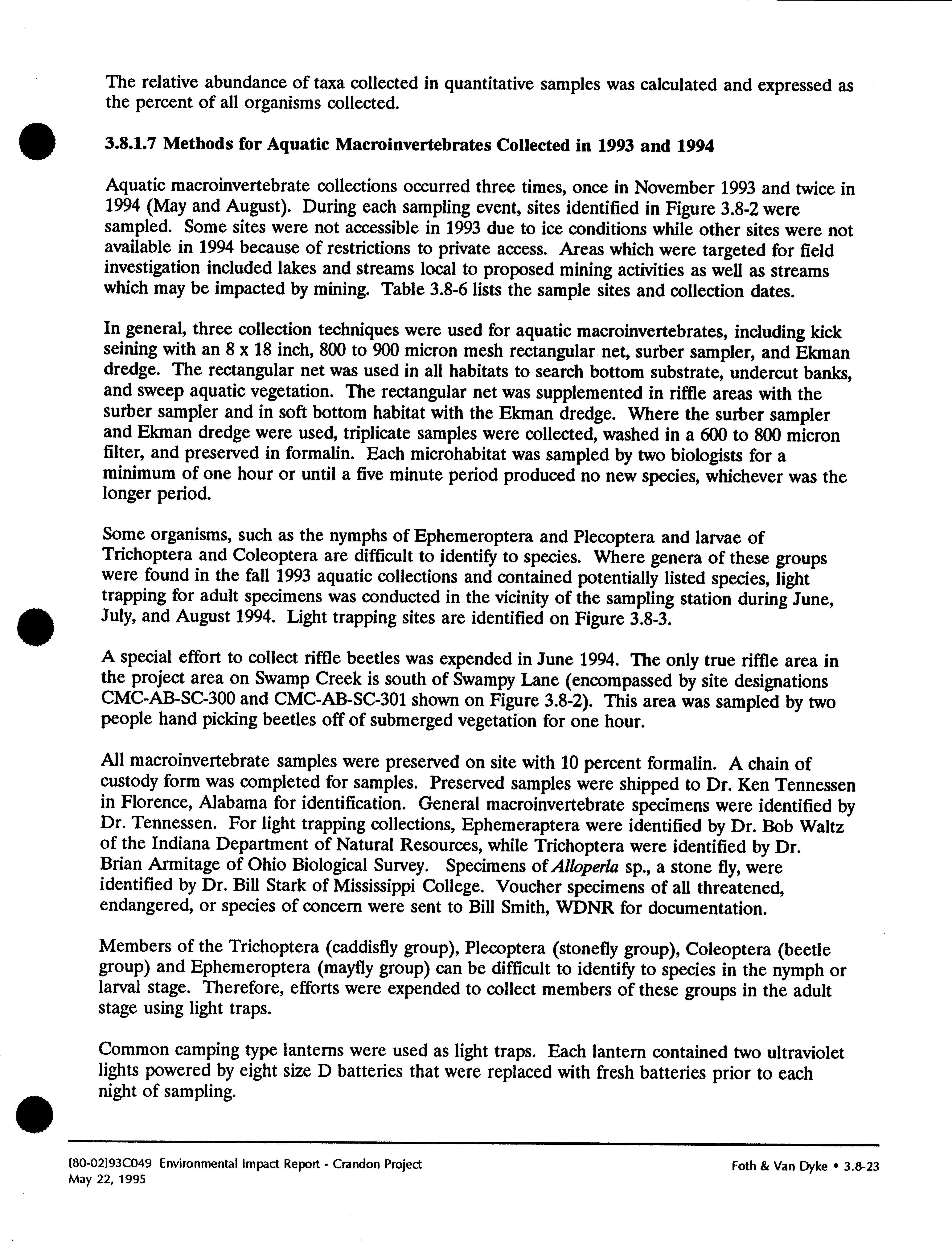 The relative abundance of taxa collected in quantitative samples was calculated and expressed as the percent of all organisms collected.

3.8.1.7 Methods for Aquatic Macroinvertebrates Collected in 1993 and 1994

Aquatic macroinvertebrate collections occurred three times, once in November 1993 and twice in 1994 (May and August). During each sampling event, sites identified in Figure 3.8-2 were sampled. Some sites were not accessible in 1993 due to ice conditions while other sites were not available in 1994 because of restrictions to private access. Areas which were targeted for field investigation included lakes and streams local to proposed mining activities as well as streams which may be impacted by mining. Table 3.8-6 lists the sample sites and collection dates.

In general, three collection techniques were used for aquatic macroinvertebrates, including kick seining with an 8 x 18 inch, 800 to 900 micron mesh rectangular net, surber sampler, and Ekman dredge. The rectangular net was used in all habitats to search bottom substrate, undercut banks, and sweep aquatic vegetation. The rectangular net was supplemented in riffle areas with the surber sampler and in soft bottom habitat with the Ekman dredge. Where the surber sampler and Ekman dredge were used, triplicate samples were collected, washed in a 600 to 800 micron filter, and preserved in formalin. Each microhabitat was sampled by two biologists for a minimum of one hour or until a five minute period produced no new species, whichever was the longer period.

Some organisms, such as the nymphs of Ephemeroptera and Plecoptera and larvae of Trichoptera and Coleoptera are difficult to identify to species. Where genera of these groups were found in the fall 1993 aquatic collections and contained potentially listed species, light trapping for adult specimens was conducted in the vicinity of the sampling station during June, July, and August 1994. Light trapping sites are identified on Figure 3.8-3.

A special effort to collect riffle beetles was expended in June 1994. The only true riffle area in the project area on Swamp Creek is south of Swampy Lane (encompassed by site designations CMC-AB-SC-300 and CMC-AB-SC-301 shown on Figure 3.8-2). This area was sampled by two people hand picking beetles off of submerged vegetation for one hour.

All macroinvertebrate samples were preserved on site with 10 percent formalin. A chain of custody form was completed for samples. Preserved samples were shipped to Dr. Ken Tennessen in Florence, Alabama for identification. General macroinvertebrate specimens were identified by Dr. Tennessen. For light trapping collections, Ephemeraptera were identified by Dr. Bob Waltz of the Indiana Department of Natural Resources, while Trichoptera were identified by Dr. Brian Armitage of Ohio Biological Survey. Specimens of Alloperla sp., a stone fly, were identified by Dr. Bill Stark of Mississippi College. Voucher specimens of all threatened, endangered, or species of concern were sent to Bill Smith, WDNR for documentation.

Members of the Trichoptera (caddisfly group), Plecoptera (stonefly group), Coleoptera (beetle group) and Ephemeroptera (mayfly group) can be difficult to identify to species in the nymph or larval stage. Therefore, efforts were expended to collect members of these groups in the adult stage using light traps.

Common camping type lanterns were used as light traps. Each lantern contained two ultraviolet lights powered by eight size D batteries that were replaced with fresh batteries prior to each night of sampling.

[80-02]93C049 Environmental Impact Report - Crandon Project
May 22, 1995

Foth & Van Dyke • 3.8-23